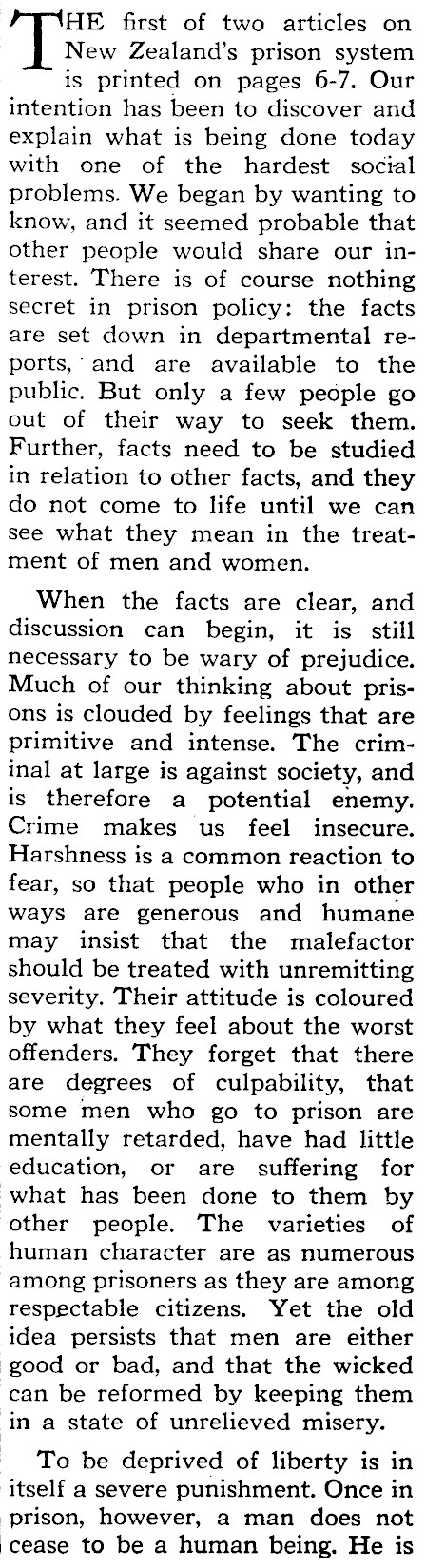 THE first of two articles on New Zealand's prison system is printed on pages 6-7. Our intention has been to discover and explain what is being done today with one of the hardest social problems. We began by wanting to know, and it seemed probable that other people would share our interest. There is of course nothing secret in prison policy: the facts are set down in departmental reports, and are available to the public. But only a few people go out of their way to seek them. Further, facts need to be studied in relation to other facts, and they do not come to life until we can see what they mean in the treatment of men and women.

When the facts are clear, and discussion can begin, it is still necessary to be wary of prejudice. Much of our thinking about prisons is clouded by feelings that are primitive and intense. The criminal at large is against society, and is therefore a potential enemy. Crime makes us feel insecure. Harshness is a common reaction to fear, so that people who in other ways are generous and humane may insist that the malefactor should be treated with unremitting severity. Their attitude is coloured by what they feel about the worst offenders. They forget that there are degrees of culpability, that some men who go to prison are mentally retarded, have had little education, or are suffering for what has been done to them by other people. The varieties of human character are as numerous among prisoners as they are among respectable citizens. Yet the old idea persists that men are either good or bad, and that the wicked can be reformed by keeping them in a state of unrelieved misery.

To be deprived of liberty is in itself a severe punishment. Once in prison, however, a man does not cease to be a human being. He is